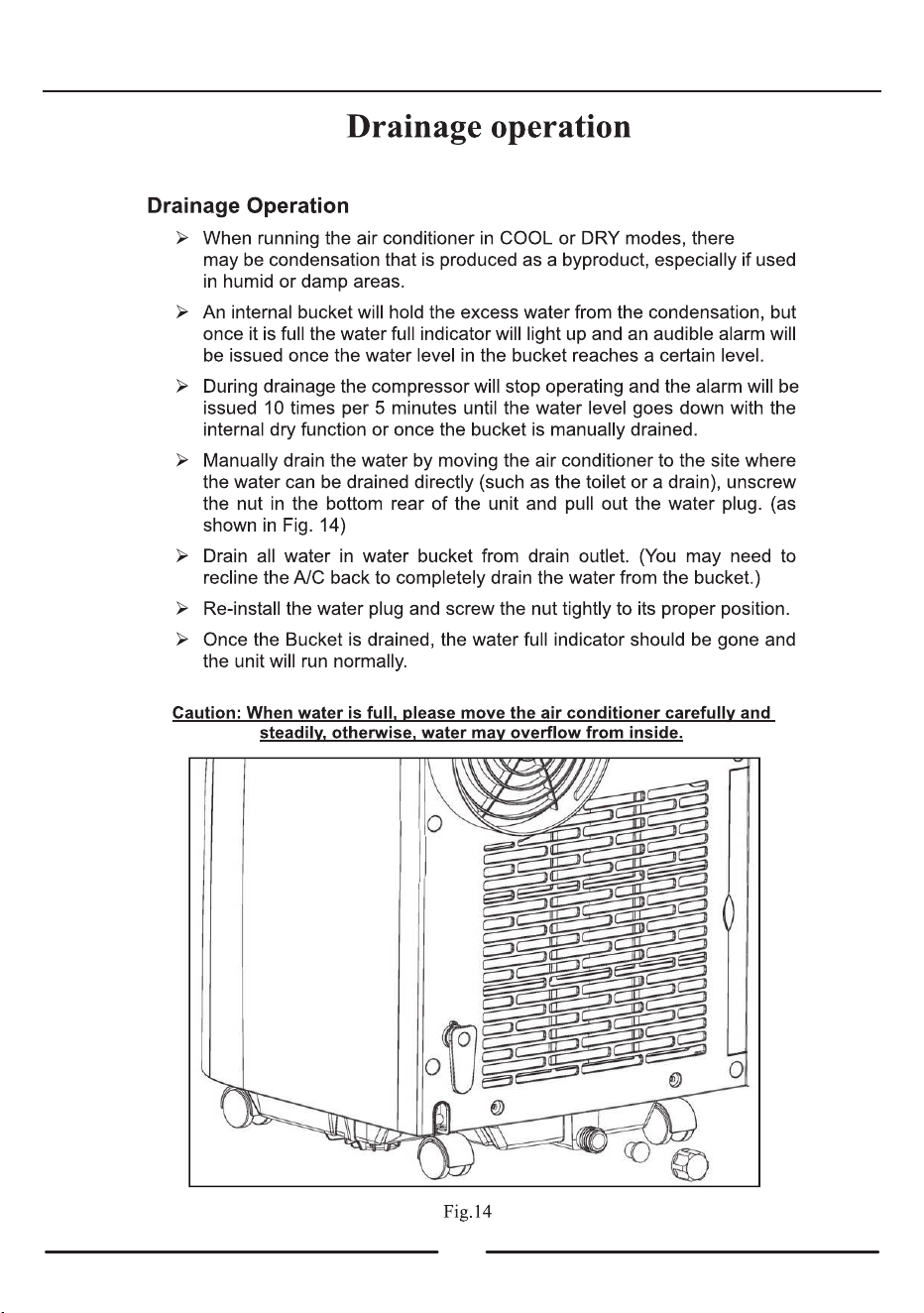 Drainage operation

Drainage Operation

➢ When running the air conditioner in COOL or DRY modes, there may be condensation that is produced as a byproduct, especially if used in humid or damp areas.

➢ An internal bucket will hold the excess water from the condensation, but once it is full the water full indicator will light up and an audible alarm will be issued once the water level in the bucket reaches a certain level.

➢ During drainage the compressor will stop operating and the alarm will be issued 10 times per 5 minutes until the water level goes down with the internal dry function or once the bucket is manually drained.

➢ Manually drain the water by moving the air conditioner to the site where the water can be drained directly (such as the toilet or a drain), unscrew the nut in the bottom rear of the unit and pull out the water plug. (as shown in Fig. 14)

➢ Drain all water in water bucket from drain outlet. (You may need to recline the A/C back to completely drain the water from the bucket.)

➢ Re-install the water plug and screw the nut tightly to its proper position.

➢ Once the Bucket is drained, the water full indicator should be gone and the unit will run normally.

Caution: When water is full, please move the air conditioner carefully and steadily, otherwise, water may overflow from inside.

Fig.14